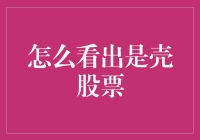 怎么看出是壳股票